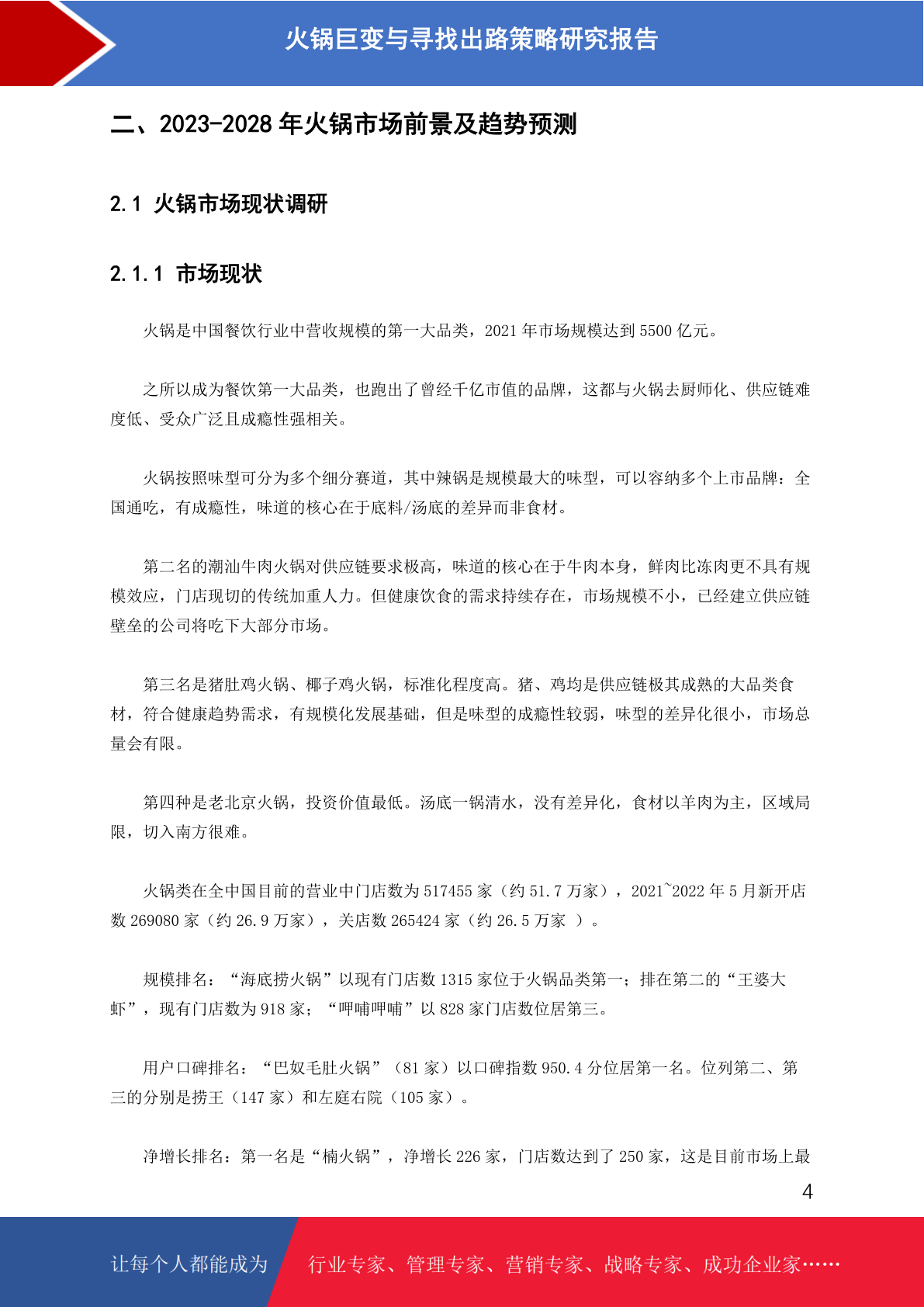 火锅巨变与寻找出路策略研究报告

二、2023-2028 年火锅市场前景及趋势预测

2.1 火锅市场现状调研

2.1.1 市场现状

火锅是中国餐饮行业中营收规模的第一大品类，2021 年市场规模达到 5500 亿元。

之所以成为餐饮第一大品类，也跑出了曾经千亿市值的品牌，这都与火锅去厨师化、供应链难度低、受众广泛且成瘾性强相关。

火锅按照味型可分为多个细分赛道，其中辣锅是规模最大的味型，可以容纳多个上市品牌：全国通吃，有成瘾性，味道的核心在于底料/汤底的差异而非食材。

第二名的潮汕牛肉火锅对供应链要求极高，味道的核心在于牛肉本身，鲜肉比冻肉更不具有规模效应，门店现切的传统加重人力。但健康饮食的需求持续存在，市场规模不小，已经建立供应链壁垒的公司将吃下大部分市场。

第三名是猪肚鸡火锅、椰子鸡火锅，标准化程度高。猪、鸡均是供应链极其成熟的大品类食材，符合健康趋势需求，有规模化发展基础，但是味型的成瘾性较弱，味型的差异化很小，市场总量会有限。

第四种是老北京火锅，投资价值最低。汤底一锅清水，没有差异化，食材以羊肉为主，区域局限，切入南方很难。

火锅类在全中国目前的营业中门店数为 517455 家（约 51.7 万家），2021~2022 年 5 月新开店数 269080 家（约 26.9 万家），关店数 265424 家（约 26.5 万家 ）。

规模排名：“海底捞火锅”以现有门店数 1315 家位于火锅品类第一；排在第二的“王婆大虾”，现有门店数为 918 家；“呷哺呷哺”以 828 家门店数位居第三。

用户口碑排名：“巴奴毛肚火锅”（81 家）以口碑指数 950.4 分位居第一名。位列第二、第三的分别是捞王（147 家）和左庭右院（105 家）。

净增长排名：第一名是“楠火锅”，净增长 226 家，门店数达到了 250 家，这是目前市场上最

4

让每个人都能成为 行业专家、管理专家、营销专家、战略专家、成功企业家……